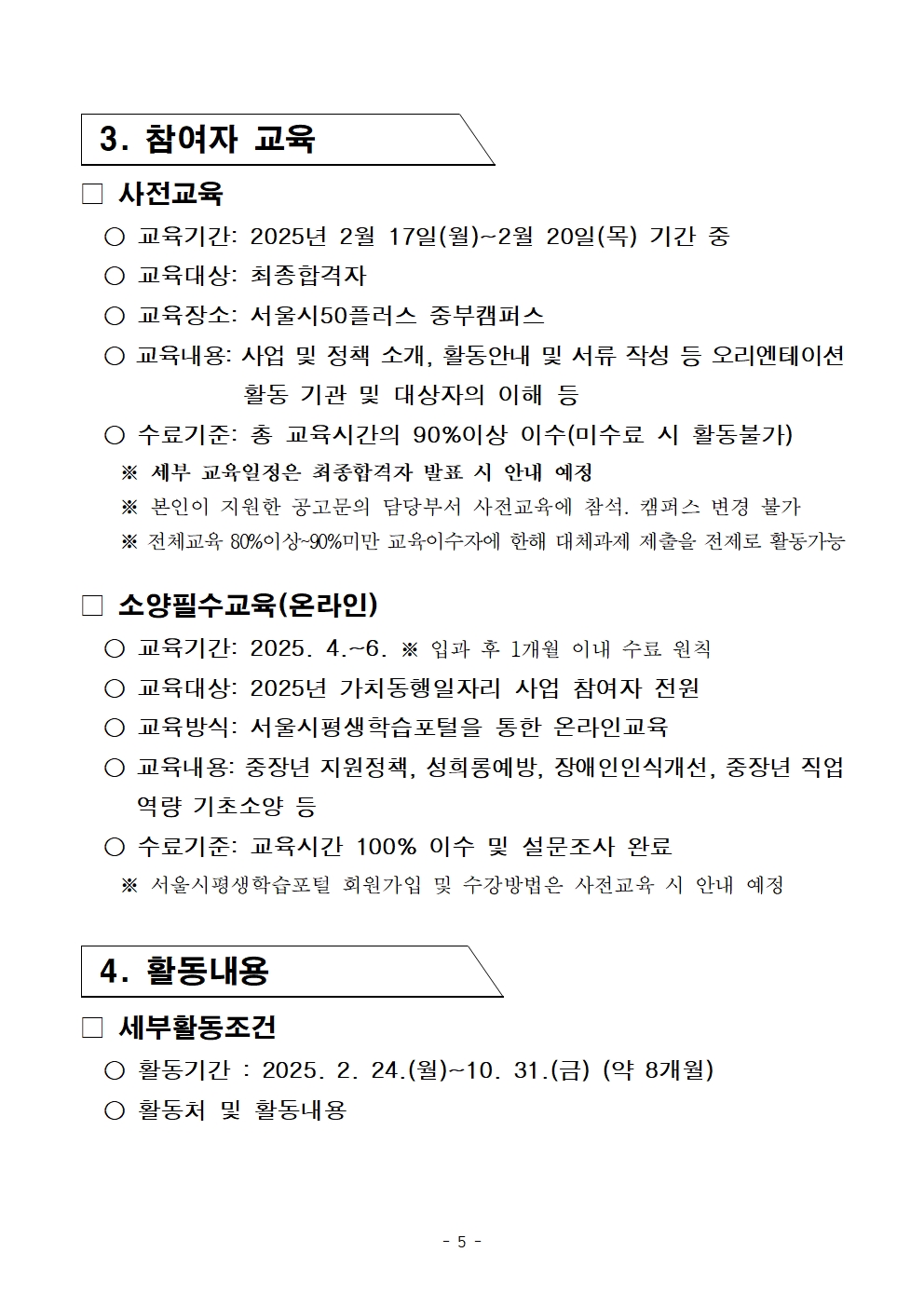 3. 참여자 교육

□ 사전교육

○ 교육기간: 2025년 2월 17일(월)~2월 20일(목) 기간 중

○ 교육대상: 최종합격자

○ 교육장소: 서울시50플러스 중부캠퍼스

○ 교육내용: 사업 및 정책 소개, 활동안내 및 서류 작성 등 오리엔테이션 활동 기관 및 대상자의 이해 등

○ 수료기준: 총 교육시간의 90%이상 이수(미수료 시 활동불가)

※ 세부 교육일정은 최종합격자 발표 시 안내 예정

※ 본인이 지원한 공고문의 담당부서 사전교육에 참석. 캠퍼스 변경 불가

※ 전체교육 80%이상~90%미만 교육이수자에 한해 대체과제 제출을 전제로 활동가능

□ 소양필수교육(온라인)

○ 교육기간: 2025. 4.~6. ※ 입과 후 1개월 이내 수료 원칙

○ 교육대상: 2025년 가치동행일자리 사업 참여자 전원

○ 교육방식: 서울시평생학습포털을 통한 온라인교육

○ 교육내용: 중장년 지원정책, 성희롱예방, 장애인인식개선, 중장년 직업 역량 기초소양 등

○ 수료기준: 교육시간 100% 이수 및 설문조사 완료

※ 서울시평생학습포털 회원가입 및 수강방법은 사전교육 시 안내 예정

4. 활동내용

□ 세부활동조건

○ 활동기간 : 2025. 2. 24.(월)~10. 31.(금) (약 8개월)

○ 활동처 및 활동내용

- 5 -